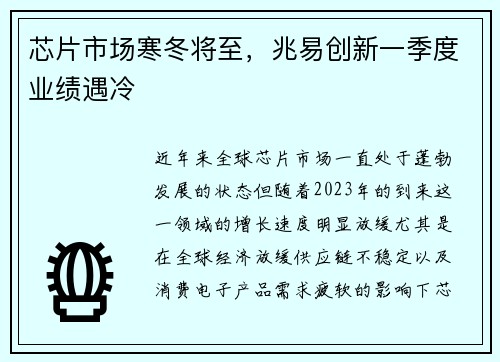 芯片市场寒冬将至，兆易创新一季度业绩遇冷

近年来全球芯片市场一直处于蓬勃发展的状态但随着2023年的到来这一领域的增长速度明显放缓尤其是在全球经济放缓供应链不稳定以及消费电子产品需求疲软的影响下芯